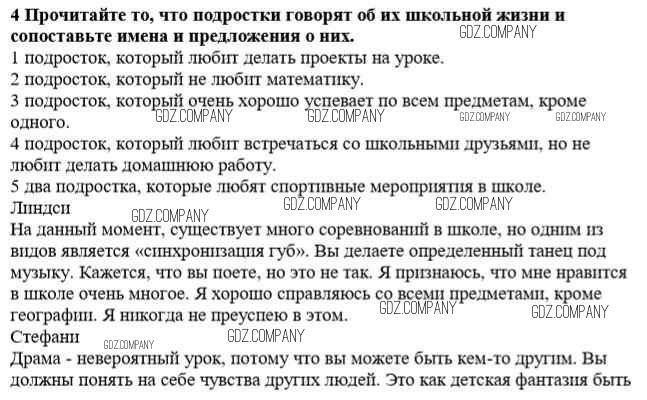 **4 Прочитайте то, что подростки говорят об их школьной жизни и сопоставьте имена и предложения о них.**

GDZ.COMPANY

1 подросток, который любит делать проекты на уроке.
2 подросток, который не любит математику.
3 подросток, который очень хорошо успевает по всем предметам, кроме одного.

GDZ.COMPANY GDZ.COMPANY GDZ.COMPANY GDZ.COMPANY

4 подросток, который любит встречаться со школьными друзьями, но не любит делать домашнюю работу.
5 два подростка, которые любят спортивные мероприятия в школе.

Линдси

GDZ.COMPANY GDZ.COMPANY GDZ.COMPANY

На данный момент, существует много соревнований в школе, но одним из видов является «синхронизация губ». Вы делаете определенный танец под музыку. Кажется, что вы поете, но это не так. Я признаюсь, что мне нравится в школе очень многое. Я хорошо справляюсь со всеми предметами, кроме географии. Я никогда не преуспею в этом.

GDZ.COMPANY GDZ.COMPANY

Стефани

GDZ.COMPANY GDZ.COMPANY

Драма - невероятный урок, потому что вы можете быть кем-то другим. Вы должны понять на себе чувства других людей. Это как детская фантазия быть